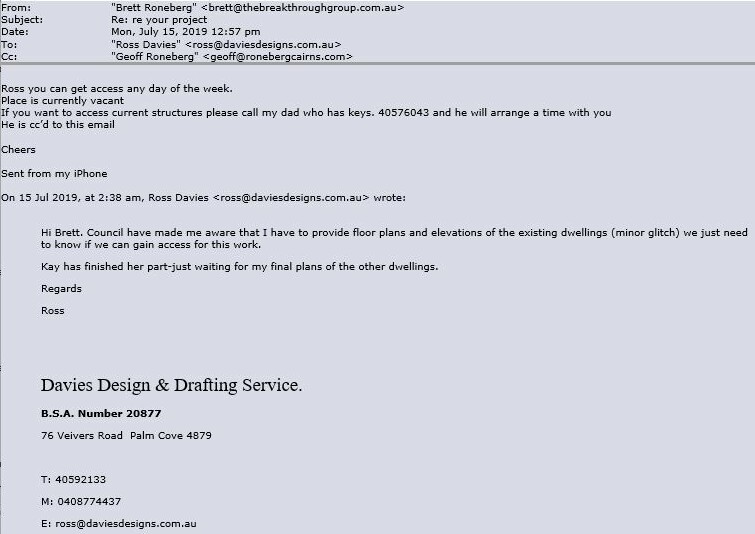 From: "Brett Roneberg" <brett@thebreakthroughgroup.com.au>
Subject: Re: re your project
Date: Mon, July 15, 2019 12:57 pm
To: "Ross Davies" <ross@daviesdesigns.com.au>
Cc: "Geoff Roneberg" <geoff@ronebergcairns.com>

Ross you can get access any day of the week.
Place is currently vacant
If you want to access current structures please call my dad who has keys. 40576043 and he will arrange a time with you
He is cc'd to this email

Cheers

Sent from my iPhone

On 15 Jul 2019, at 2:38 am, Ross Davies <ross@daviesdesigns.com.au> wrote:

Hi Brett. Council have made me aware that I have to provide floor plans and elevations of the existing dwellings (minor glitch) we just need to know if we can gain access for this work.

Kay has finished her part-just waiting for my final plans of the other dwellings.

Regards

Ross

Davies Design & Drafting Service.

B.S.A. Number 20877

76 Veivers Road Palm Cove 4879

T: 40592133

M: 0408774437

E: ross@daviesdesigns.com.au